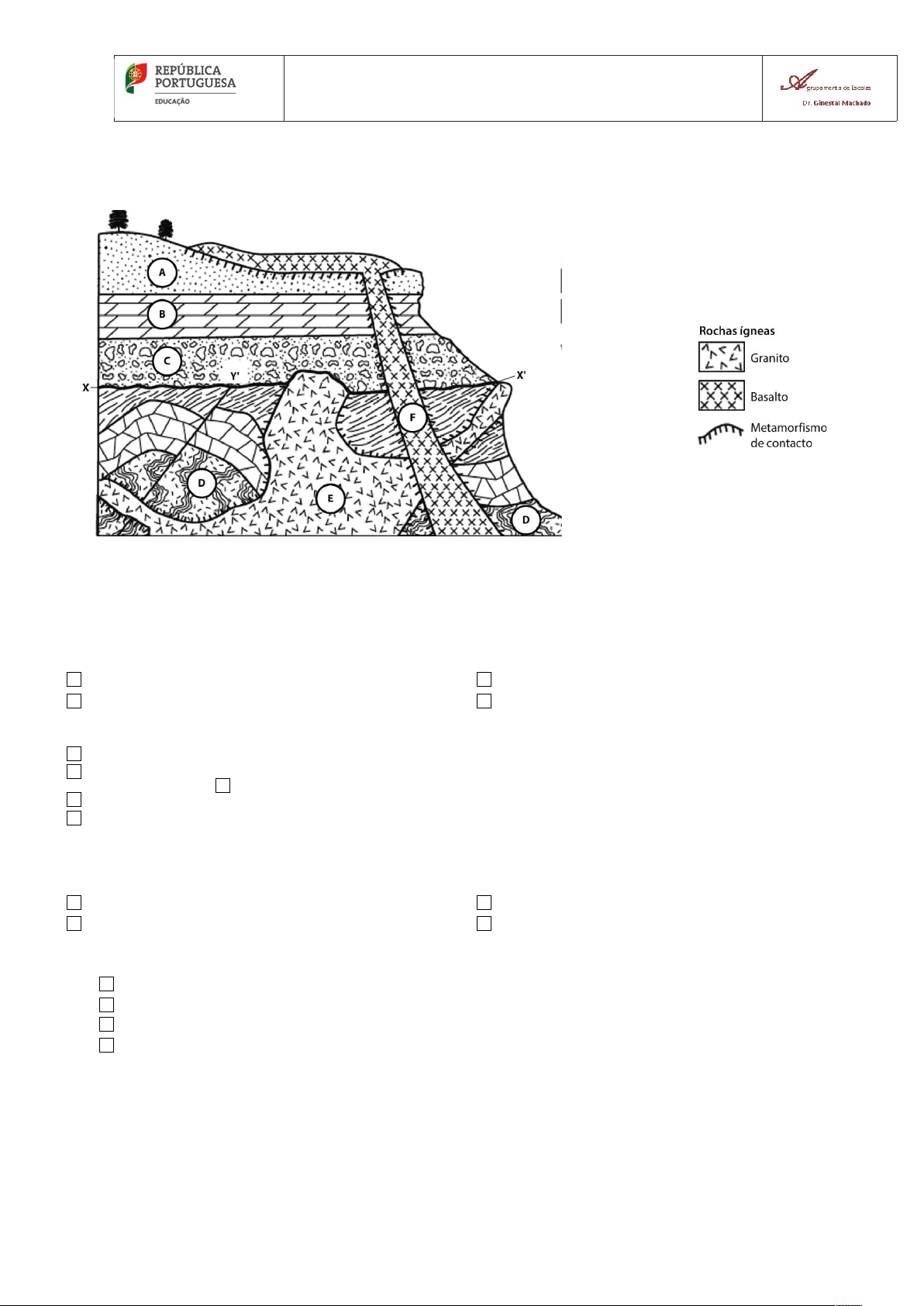 REPÚBLICA PORTUGUESA
EDUCAÇÃO

Agrupamento de Escolas
Dr. Ginestal Machado

A
B
C
X
Y'
X'
F
D
E
D

Rochas ígneas
Granito
Basalto
Metamorfismo de contacto